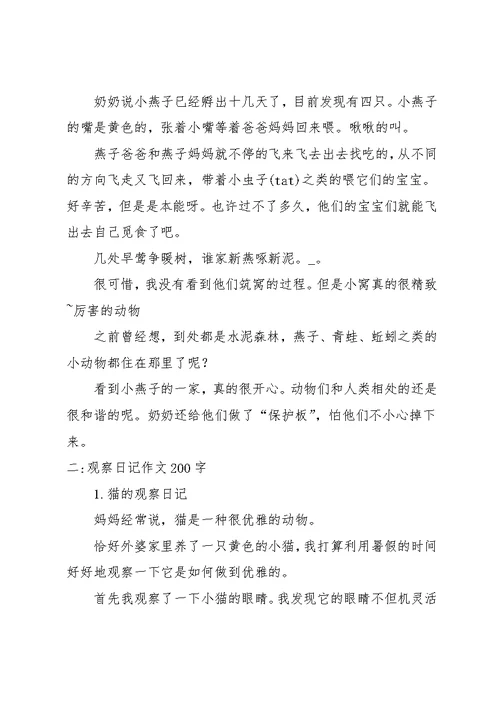 奶奶说小燕子已经孵出十几天了，目前发现有四只。小燕子的嘴是黄色的，张着小嘴等着爸爸妈妈回来喂。啾啾的叫。

燕子爸爸和燕子妈妈就不停的飞来飞去出去找吃的，从不同的方向飞走又飞回来，带着小虫子(tat)之类的喂它们的宝宝。好辛苦，但是是本能呀。也许过不了多久，他们的宝宝们就能飞出去自己觅食了吧。

几处早莺争暖树，谁家新燕啄新泥。_。

很可惜，我没有看到他们筑窝的过程。但是小窝真的很精致~厉害的动物

之前曾经想，到处都是水泥森林，燕子、青蛙、蚯蚓之类的小动物都住在那里了呢？

看到小燕子的一家，真的很开心。动物们和人类相处的还是很和谐的呢。奶奶还给他们做了“保护板”，怕他们不小心掉下来。

二:观察日记作文200字

1.猫的观察日记

妈妈经常说，猫是一种很优雅的动物。

恰好外婆家里养了一只黄色的小猫，我打算利用暑假的时间好好地观察一下它是如何做到优雅的。

首先我观察了一下小猫的眼睛。我发现它的眼睛不但机灵活